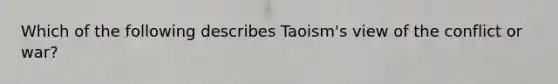 Which of the following describes Taoism's view of the conflict or war?